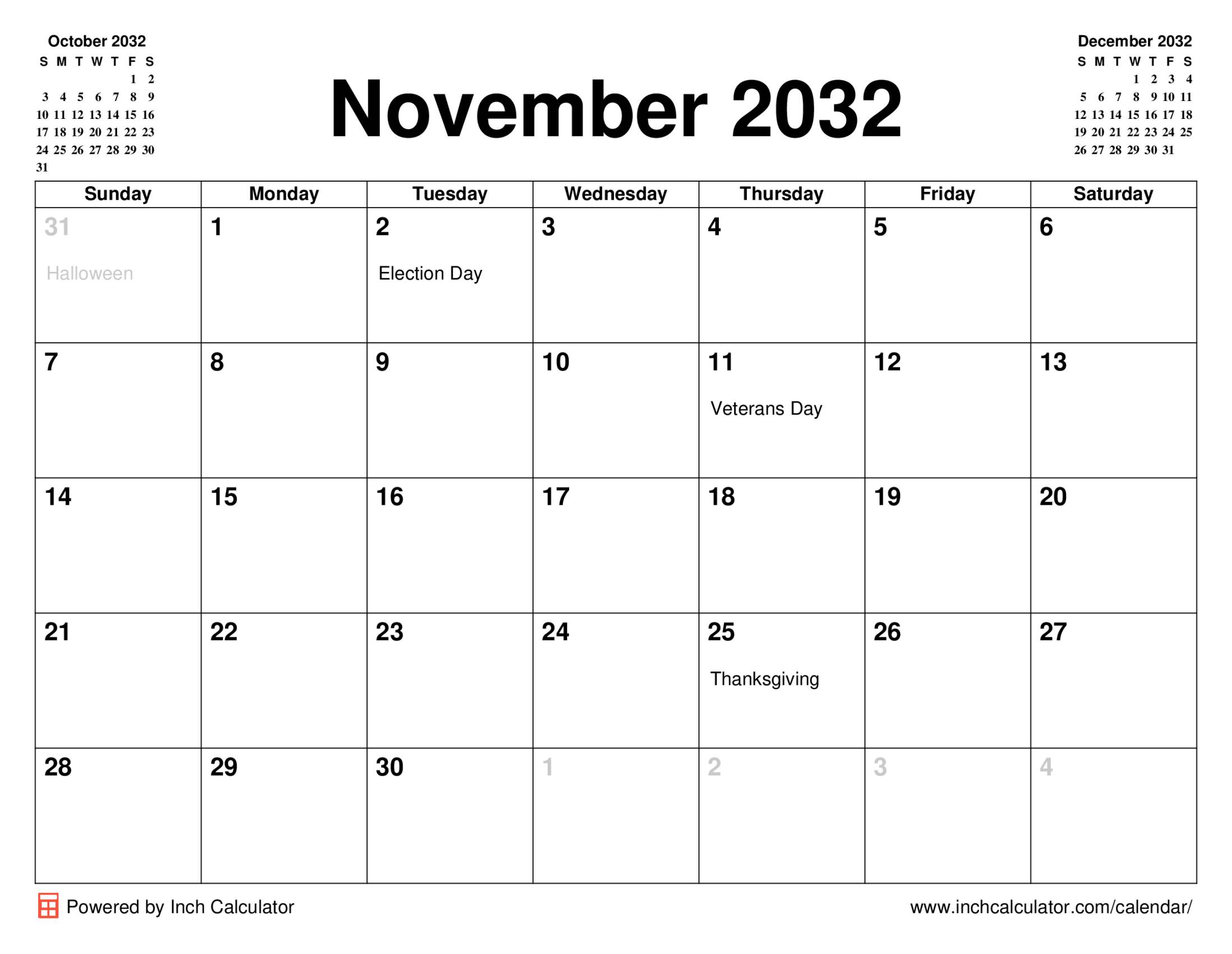 October 2032

| S | M | T | W | T | F | S |
|---|---|---|---|---|---|---|
| | | | | | 1 | 2 |
| 3 | 4 | 5 | 6 | 7 | 8 | 9 |
| 10 | 11 | 12 | 13 | 14 | 15 | 16 |
| 17 | 18 | 19 | 20 | 21 | 22 | 23 |
| 24 | 25 | 26 | 27 | 28 | 29 | 30 |
| 31 | | | | | | |

November 2032

December 2032

| S | M | T | W | T | F | S |
|---|---|---|---|---|---|---|
| | | | 1 | 2 | 3 | 4 |
| 5 | 6 | 7 | 8 | 9 | 10 | 11 |
| 12 | 13 | 14 | 15 | 16 | 17 | 18 |
| 19 | 20 | 21 | 22 | 23 | 24 | 25 |
| 26 | 27 | 28 | 29 | 30 | 31 | |

| Sunday | Monday | Tuesday | Wednesday | Thursday | Friday | Saturday |
|---|---|---|---|---|---|---|
| 31 Halloween | 1 | 2 Election Day | 3 | 4 | 5 | 6 |
| 7 | 8 | 9 | 10 | 11 Veterans Day | 12 | 13 |
| 14 | 15 | 16 | 17 | 18 | 19 | 20 |
| 21 | 22 | 23 | 24 | 25 Thanksgiving | 26 | 27 |
| 28 | 29 | 30 | 1 | 2 | 3 | 4 |

Powered by Inch Calculator

www.inchcalculator.com/calendar/